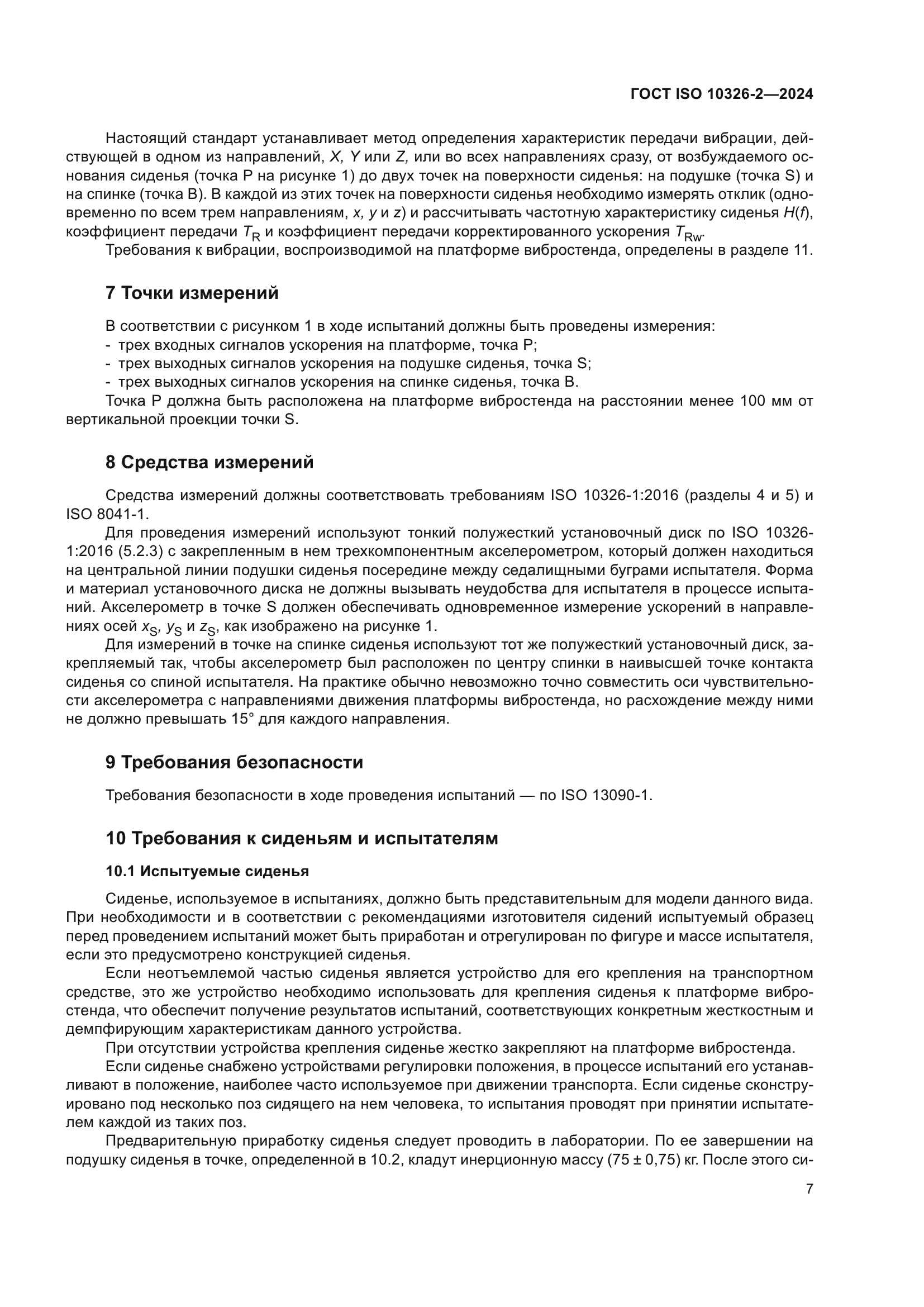 ГОСТ ISO 10326-2—2024

Настоящий стандарт устанавливает метод определения характеристик передачи вибрации, действующей в одном из направлений, $X$, $Y$ или $Z$, или во всех направлениях сразу, от возбуждаемого основания сиденья (точка P на рисунке 1) до двух точек на поверхности сиденья: на подушке (точка S) и на спинке (точка B). В каждой из этих точек на поверхности сиденья необходимо измерять отклик (одновременно по всем трем направлениям, $x$, $y$ и $z$) и рассчитывать частотную характеристику сиденья $H(f)$, коэффициент передачи $T_R$ и коэффициент передачи корректированного ускорения $T_{Rw}$.

Требования к вибрации, воспроизводимой на платформе вибростенда, определены в разделе 11.

7 Точки измерений

В соответствии с рисунком 1 в ходе испытаний должны быть проведены измерения:
- трех входных сигналов ускорения на платформе, точка P;
- трех выходных сигналов ускорения на подушке сиденья, точка S;
- трех выходных сигналов ускорения на спинке сиденья, точка B.

Точка P должна быть расположена на платформе вибростенда на расстоянии менее 100 мм от вертикальной проекции точки S.

8 Средства измерений

Средства измерений должны соответствовать требованиям ISO 10326-1:2016 (разделы 4 и 5) и ISO 8041-1.

Для проведения измерений используют тонкий полужесткий установочный диск по ISO 10326-1:2016 (5.2.3) с закрепленным в нем трехкомпонентным акселерометром, который должен находиться на центральной линии подушки сиденья посередине между седалищными буграми испытателя. Форма и материал установочного диска не должны вызывать неудобства для испытателя в процессе испытаний. Акселерометр в точке S должен обеспечивать одновременное измерение ускорений в направлениях осей $x_S$, $y_S$ и $z_S$, как изображено на рисунке 1.

Для измерений в точке на спинке сиденья используют тот же полужесткий установочный диск, закрепляемый так, чтобы акселерометр был расположен по центру спинки в наивысшей точке контакта сиденья со спиной испытателя. На практике обычно невозможно точно совместить оси чувствительности акселерометра с направлениями движения платформы вибростенда, но расхождение между ними не должно превышать 15° для каждого направления.

9 Требования безопасности

Требования безопасности в ходе проведения испытаний — по ISO 13090-1.

10 Требования к сиденьям и испытателям

10.1 Испытуемые сиденья

Сиденье, используемое в испытаниях, должно быть представительным для модели данного вида. При необходимости и в соответствии с рекомендациями изготовителя сидений испытуемый образец перед проведением испытаний может быть приработан и отрегулирован по фигуре и массе испытателя, если это предусмотрено конструкцией сиденья.

Если неотъемлемой частью сиденья является устройство для его крепления на транспортном средстве, это же устройство необходимо использовать для крепления сиденья к платформе вибростенда, что обеспечит получение результатов испытаний, соответствующих конкретным жесткостным и демпфирующим характеристикам данного устройства.

При отсутствии устройства крепления сиденье жестко закрепляют на платформе вибростенда.

Если сиденье снабжено устройствами регулировки положения, в процессе испытаний его устанавливают в положение, наиболее часто используемое при движении транспорта. Если сиденье сконструировано под несколько поз сидящего на нем человека, то испытания проводят при принятии испытателем каждой из таких поз.

Предварительную приработку сиденья следует проводить в лаборатории. По ее завершении на подушку сиденья в точке, определенной в 10.2, кладут инерционную массу (75 ± 0,75) кг. После этого си-

7